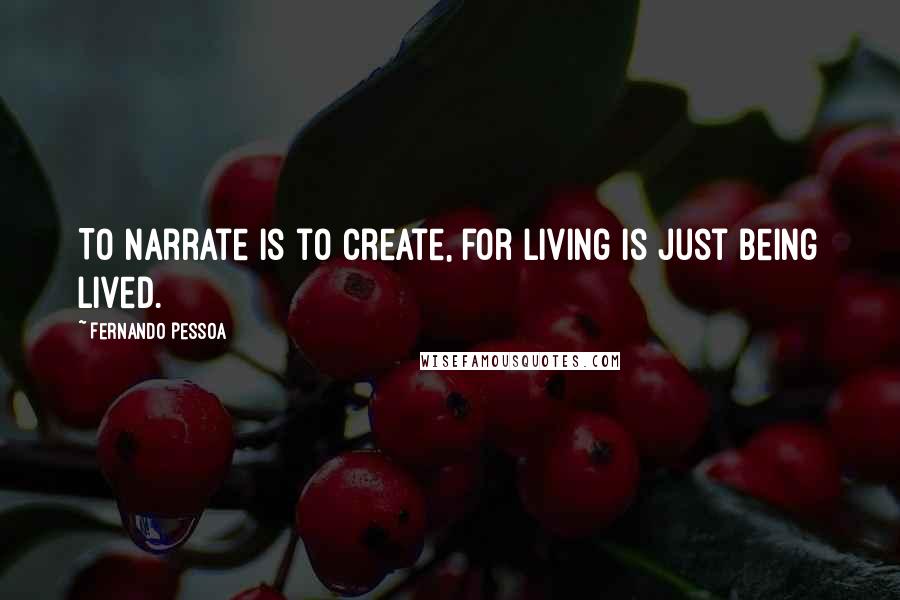 TO NARRATE IS TO CREATE, FOR LIVING IS JUST BEING LIVED.

~FERNANDO PESSOA

WISEFAMOUSQUOTES.COM